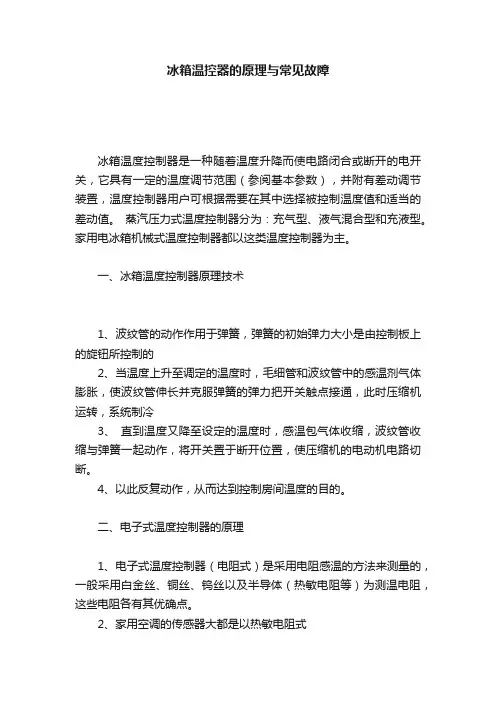 冰箱温控器的原理与常见故障

冰箱温度控制器是一种随着温度升降而使电路闭合或断开的电开关，它具有一定的温度调节范围（参阅基本参数），并附有差动调节装置，温度控制器用户可根据需要在其中选择被控制温度值和适当的差动值。 蒸汽压力式温度控制器分为：充气型、液气混合型和充液型。家用电冰箱机械式温度控制器都以这类温度控制器为主。

一、冰箱温度控制器原理技术

1、波纹管的动作作用于弹簧，弹簧的初始弹力大小是由控制板上的旋钮所控制的

2、当温度上升至调定的温度时，毛细管和波纹管中的感温剂气体膨胀，使波纹管伸长并克服弹簧的弹力把开关触点接通，此时压缩机运转，系统制冷

3、 直到温度又降至设定的温度时，感温包气体收缩，波纹管收缩与弹簧一起动作，将开关置于断开位置，使压缩机的电动机电路切断。

4、以此反复动作，从而达到控制房间温度的目的。

二、电子式温度控制器的原理

1、电子式温度控制器（电阻式）是采用电阻感温的方法来测量的，一般采用白金丝、铜丝、钨丝以及半导体（热敏电阻等）为测温电阻，这些电阻各有其优确点。

2、家用空调的传感器大都是以热敏电阻式